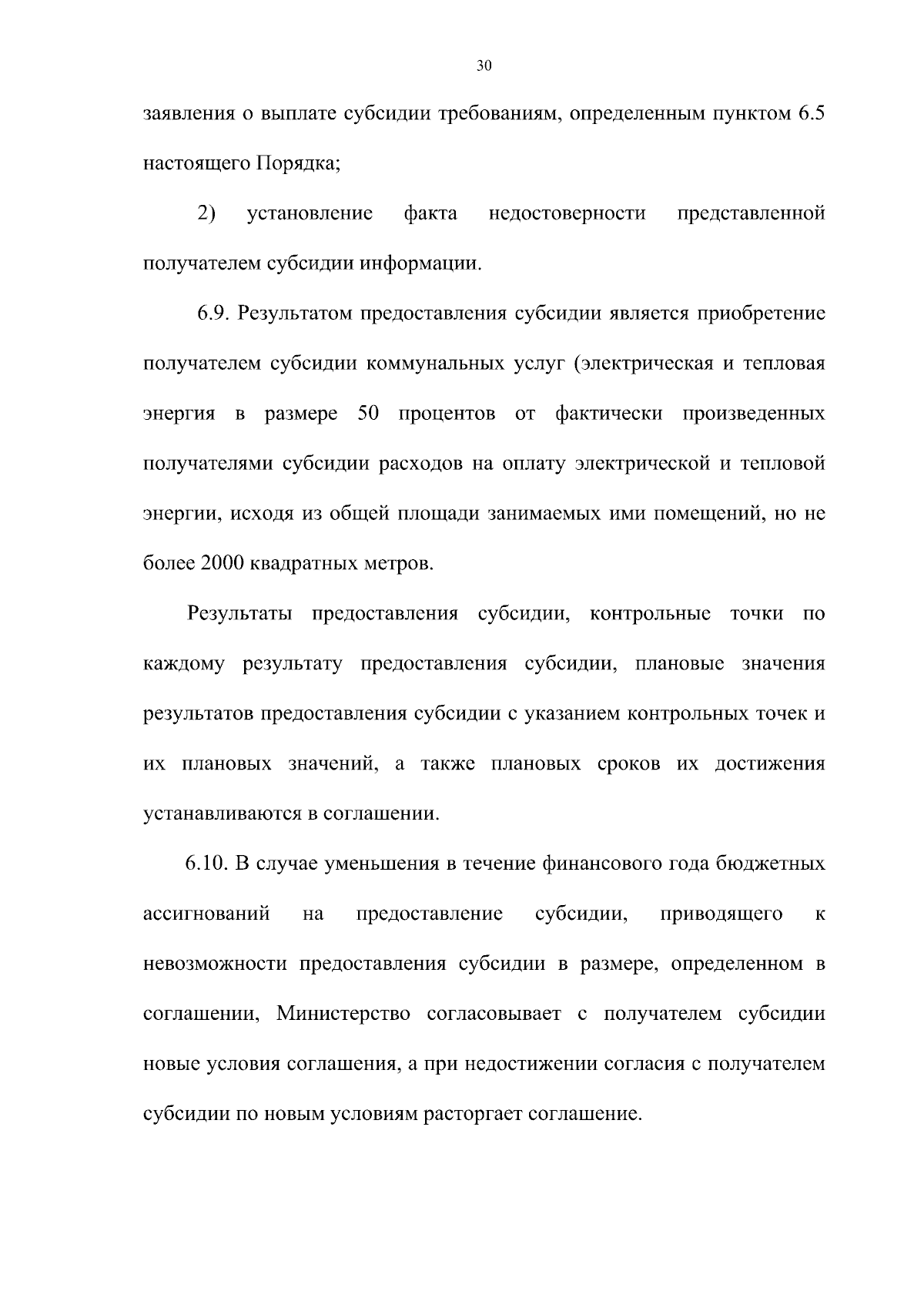 30

заявления о выплате субсидии требованиям, определенным пунктом 6.5 настоящего Порядка;

2) установление факта недостоверности представленной получателем субсидии информации.

6.9. Результатом предоставления субсидии является приобретение получателем субсидии коммунальных услуг (электрическая и тепловая энергия в размере 50 процентов от фактически произведенных получателями субсидии расходов на оплату электрической и тепловой энергии, исходя из общей площади занимаемых ими помещений, но не более 2000 квадратных метров.

Результаты предоставления субсидии, контрольные точки по каждому результату предоставления субсидии, плановые значения результатов предоставления субсидии с указанием контрольных точек и их плановых значений, а также плановых сроков их достижения устанавливаются в соглашении.

6.10. В случае уменьшения в течение финансового года бюджетных ассигнований на предоставление субсидии, приводящего к невозможности предоставления субсидии в размере, определенном в соглашении, Министерство согласовывает с получателем субсидии новые условия соглашения, а при недостижении согласия с получателем субсидии по новым условиям расторгает соглашение.